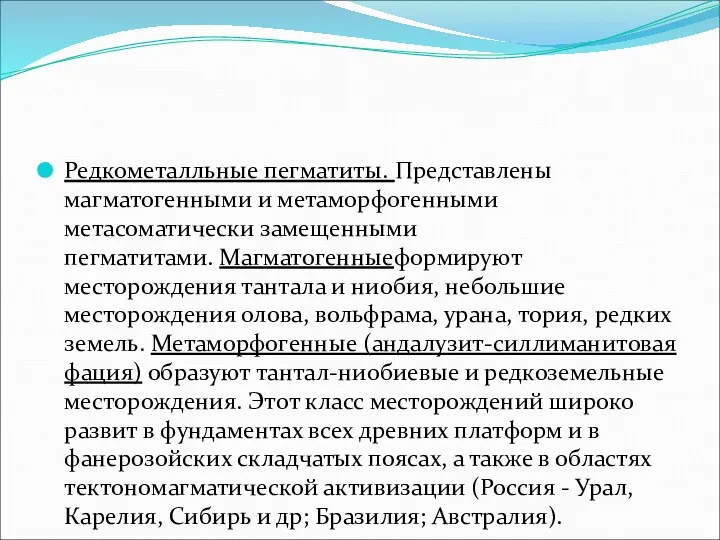 Редкометалльные пегматиты. Представлены магматогенными и метаморфогенными метасоматически замещенными пегматитами. Магматогенныеформируют месторождения тантала и ниобия, небольшие месторождения олова, вольфрама, урана, тория, редких земель. Метаморфогенные (андалузит-силлиманитовая фация) образуют тантал-ниобиевые и редкоземельные месторождения. Этот класс месторождений широко развит в фундаментах всех древних платформ и в фанерозойских складчатых поясах, а также в областях тектономагматической активизации (Россия - Урал, Карелия, Сибирь и др; Бразилия; Австралия).